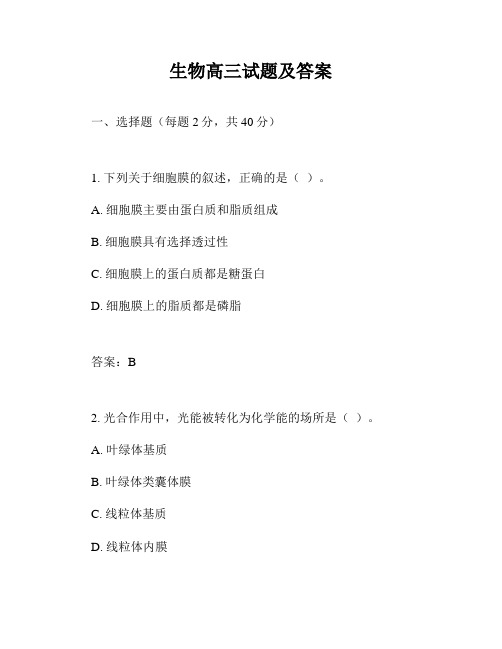 生物高三试题及答案

一、选择题（每题 2 分，共 40 分）

1. 下列关于细胞膜的叙述，正确的是（ ）。

A. 细胞膜主要由蛋白质和脂质组成

B. 细胞膜具有选择透过性

C. 细胞膜上的蛋白质都是糖蛋白

D. 细胞膜上的脂质都是磷脂

答案：B

2. 光合作用中，光能被转化为化学能的场所是（ ）。

A. 叶绿体基质

B. 叶绿体类囊体膜

C. 线粒体基质

D. 线粒体内膜